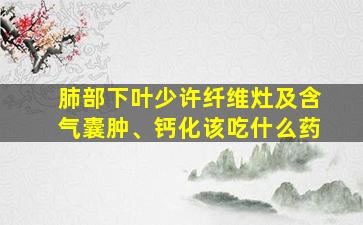 肺部下叶少许纤维灶及含气囊肿、钙化该吃什么药